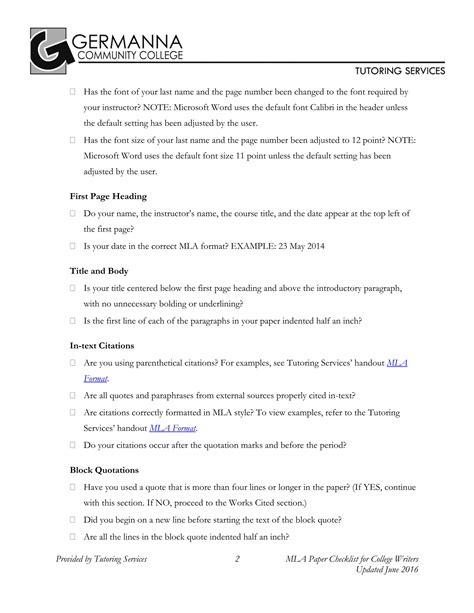 GERMANNA
COMMUNITY COLLEGE

TUTORING SERVICES

☐ Has the font of your last name and the page number been changed to the font required by your instructor? NOTE: Microsoft Word uses the default font Calibri in the header unless the default setting has been adjusted by the user.

☐ Has the font size of your last name and the page number been adjusted to 12 point? NOTE: Microsoft Word uses the default font size 11 point unless the default setting has been adjusted by the user.

First Page Heading

☐ Do your name, the instructor's name, the course title, and the date appear at the top left of the first page?

☐ Is your date in the correct MLA format? EXAMPLE: 23 May 2014

Title and Body

☐ Is your title centered below the first page heading and above the introductory paragraph, with no unnecessary bolding or underlining?

☐ Is the first line of each of the paragraphs in your paper indented half an inch?

In-text Citations

☐ Are you using parenthetical citations? For examples, see Tutoring Services' handout MLA Format.

☐ Are all quotes and paraphrases from external sources properly cited in-text?

☐ Are citations correctly formatted in MLA style? To view examples, refer to the Tutoring Services' handout MLA Format.

☐ Do your citations occur after the quotation marks and before the period?

Block Quotations

☐ Have you used a quote that is more than four lines or longer in the paper? (If YES, continue with this section. If NO, proceed to the Works Cited section.)

☐ Did you begin on a new line before starting the text of the block quote?

☐ Are all the lines in the block quote indented half an inch?

Provided by Tutoring Services 2 MLA Paper Checklist for College Writers Updated June 2016